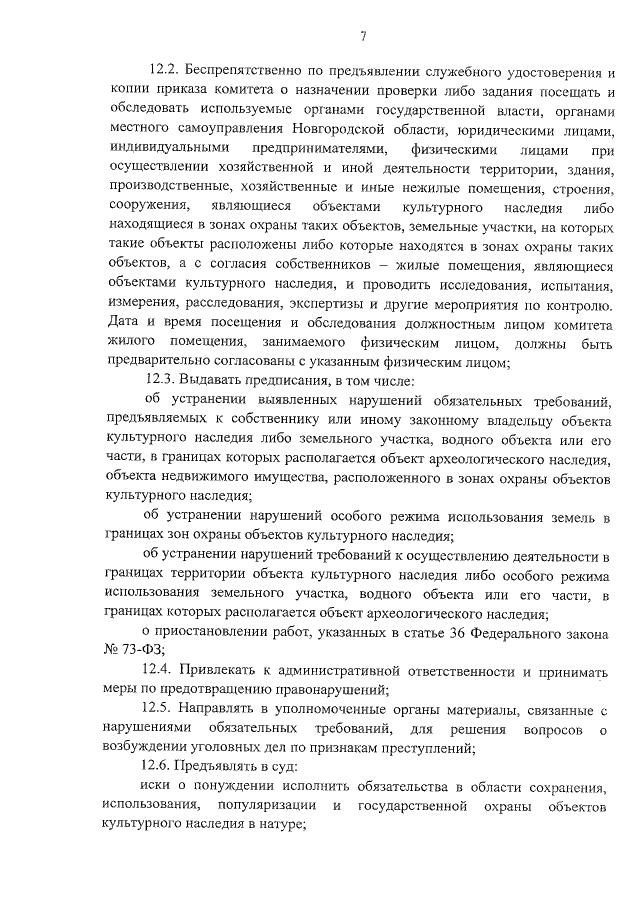 7

12.2. Беспрепятственно по предъявлении служебного удостоверения и копии приказа комитета о назначении проверки либо задания посещать и обследовать используемые органами государственной власти, органами местного самоуправления Новгородской области, юридическими лицами, индивидуальными предпринимателями, физическими лицами при осуществлении хозяйственной и иной деятельности территории, здания, производственные, хозяйственные и иные нежилые помещения, строения, сооружения, являющиеся объектами культурного наследия либо находящиеся в зонах охраны таких объектов, земельные участки, на которых такие объекты расположены либо которые находятся в зонах охраны таких объектов, а с согласия собственников – жилые помещения, являющиеся объектами культурного наследия, и проводить исследования, испытания, измерения, расследования, экспертизы и другие мероприятия по контролю. Дата и время посещения и обследования должностным лицом комитета жилого помещения, занимаемого физическим лицом, должны быть предварительно согласованы с указанным физическим лицом;

12.3. Выдавать предписания, в том числе:

об устранении выявленных нарушений обязательных требований, предъявляемых к собственнику или иному законному владельцу объекта культурного наследия либо земельного участка, водного объекта или его части, в границах которых располагается объект археологического наследия, объекта недвижимого имущества, расположенного в зонах охраны объектов культурного наследия;

об устранении нарушений особого режима использования земель в границах зон охраны объектов культурного наследия;

об устранении нарушений требований к осуществлению деятельности в границах территории объекта культурного наследия либо особого режима использования земельного участка, водного объекта или его части, в границах которых располагается объект археологического наследия;

о приостановлении работ, указанных в статье 36 Федерального закона № 73-ФЗ;

12.4. Привлекать к административной ответственности и принимать меры по предотвращению правонарушений;

12.5. Направлять в уполномоченные органы материалы, связанные с нарушениями обязательных требований, для решения вопросов о возбуждении уголовных дел по признакам преступлений;

12.6. Предъявлять в суд:

иски о понуждении исполнить обязательства в области сохранения, использования, популяризации и государственной охраны объектов культурного наследия в натуре;